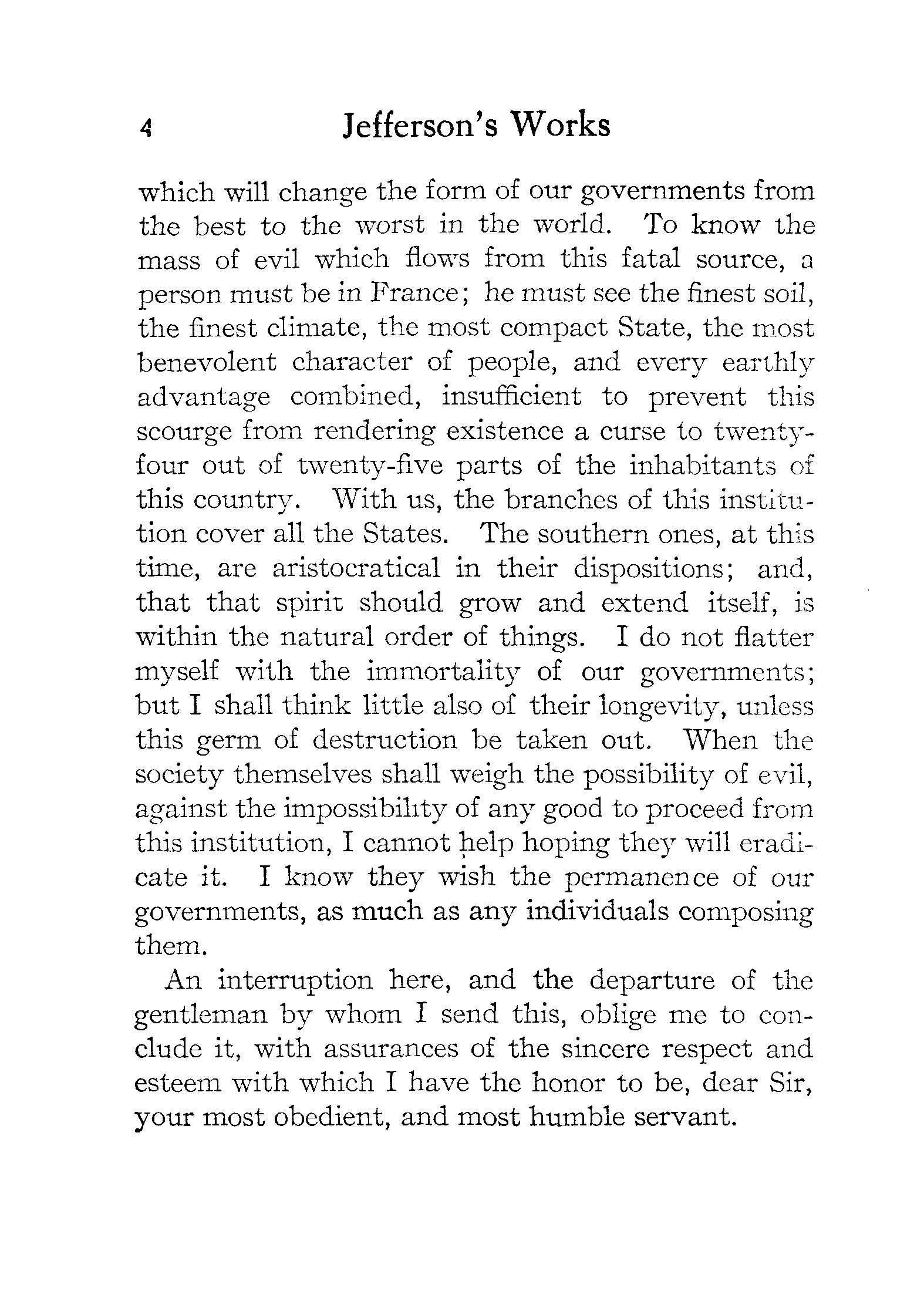 4 Jefferson's Works

which will change the form of our governments from the best to the worst in the world. To know the mass of evil which flows from this fatal source, a person must be in France; he must see the finest soil, the finest climate, the most compact State, the most benevolent character of people, and every earthly advantage combined, insufficient to prevent this scourge from rendering existence a curse to twenty-four out of twenty-five parts of the inhabitants of this country. With us, the branches of this institution cover all the States. The southern ones, at this time, are aristocratical in their dispositions; and, that that spirit should grow and extend itself, is within the natural order of things. I do not flatter myself with the immortality of our governments; but I shall think little also of their longevity, unless this germ of destruction be taken out. When the society themselves shall weigh the possibility of evil, against the impossibility of any good to proceed from this institution, I cannot help hoping they will eradicate it. I know they wish the permanence of our governments, as much as any individuals composing them.

An interruption here, and the departure of the gentleman by whom I send this, oblige me to conclude it, with assurances of the sincere respect and esteem with which I have the honor to be, dear Sir, your most obedient, and most humble servant.